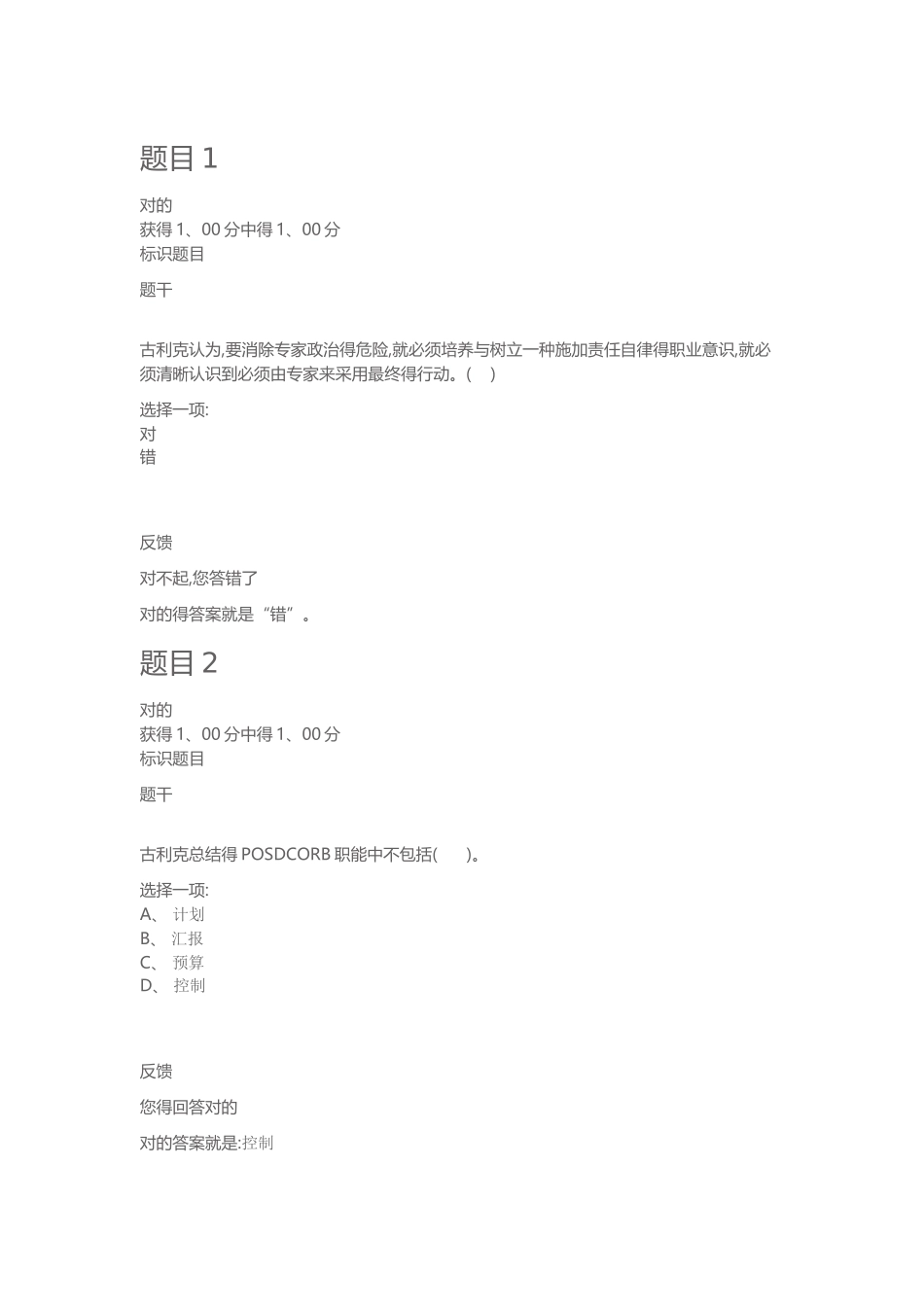 题目 1

对的
获得 1、00 分中得 1、00 分
标识题目

题干

古利克认为,要消除专家政治得危险,就必须培养与树立一种施加责任自律得职业意识,就必须清晰认识到必须由专家来采用最终得行动。(    )

选择一项:
对
错

反馈

对不起,您答错了

对的得答案就是“错”。

题目 2

对的
获得 1、00 分中得 1、00 分
标识题目

题干

古利克总结得 POSDCORB 职能中不包括(      )。

选择一项:
A、 计划
B、 汇报
C、 预算
D、 控制

反馈

您得回答对的

对的答案就是:控制